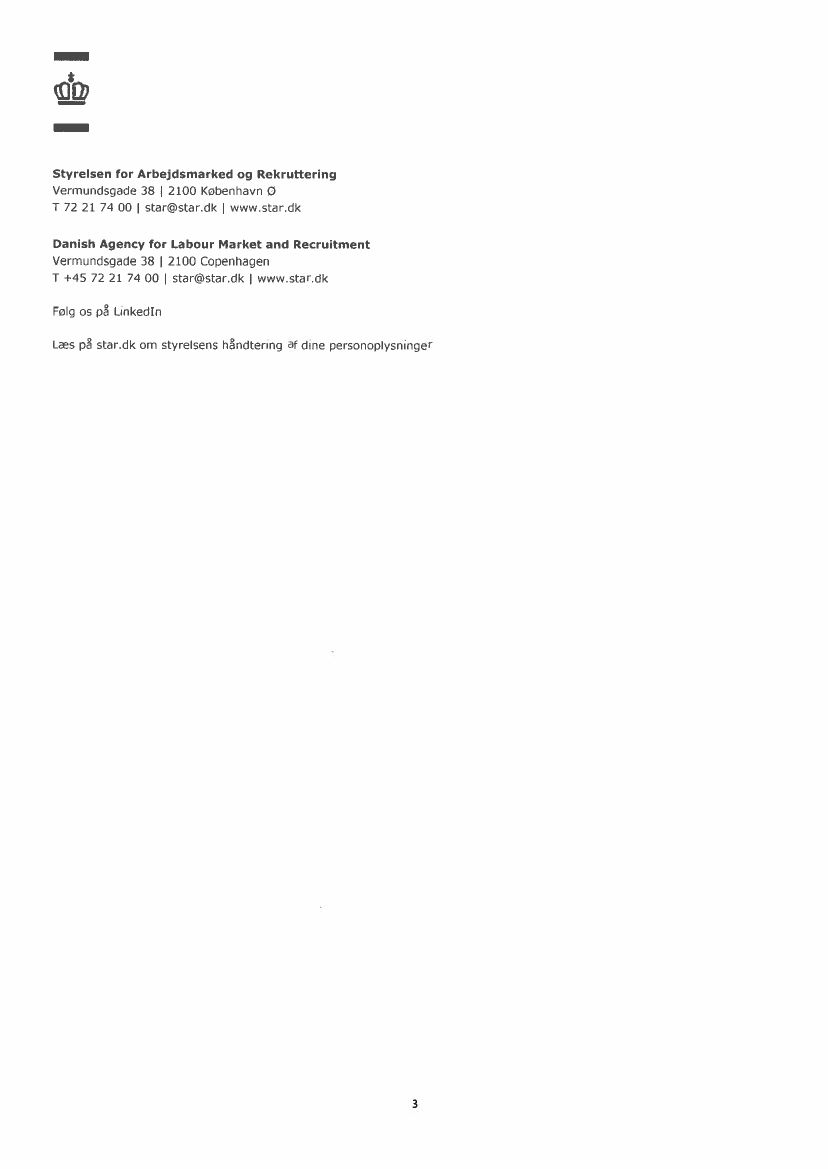 **Styrelsen for Arbejdsmarked og Rekruttering**
Vermundsgade 38 | 2100 København Ø
T 72 21 74 00 | star@star.dk | www.star.dk

**Danish Agency for Labour Market and Recruitment**
Vermundsgade 38 | 2100 Copenhagen
T +45 72 21 74 00 | star@star.dk | www.star.dk

Følg os på LinkedIn

Læs på star.dk om styrelsens håndtering af dine personoplysninger

3